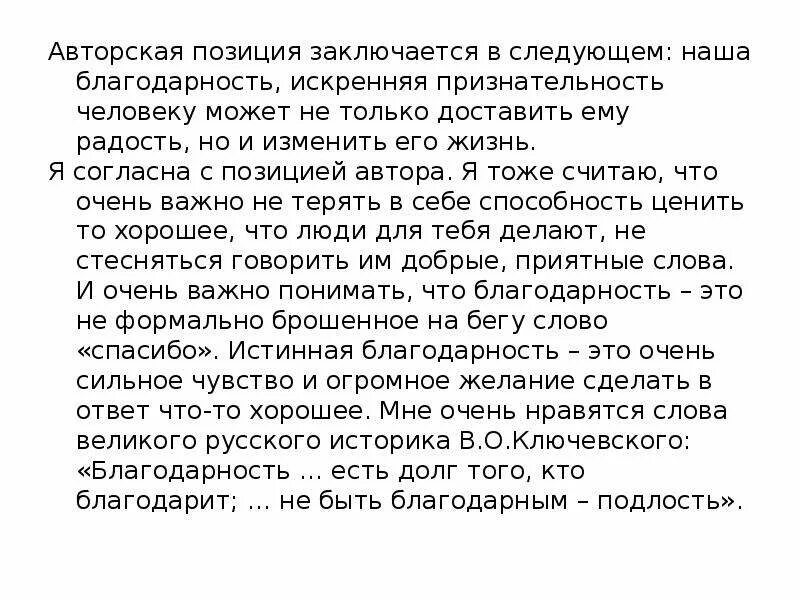 Авторская позиция заключается в следующем: наша благодарность, искренняя признательность человеку может не только доставить ему радость, но и изменить его жизнь.
Я согласна с позицией автора. Я тоже считаю, что очень важно не терять в себе способность ценить то хорошее, что люди для тебя делают, не стесняться говорить им добрые, приятные слова. И очень важно понимать, что благодарность – это не формально брошенное на бегу слово «спасибо». Истинная благодарность – это очень сильное чувство и огромное желание сделать в ответ что-то хорошее. Мне очень нравятся слова великого русского историка В.О.Ключевского: «Благодарность … есть долг того, кто благодарит; … не быть благодарным – подлость».